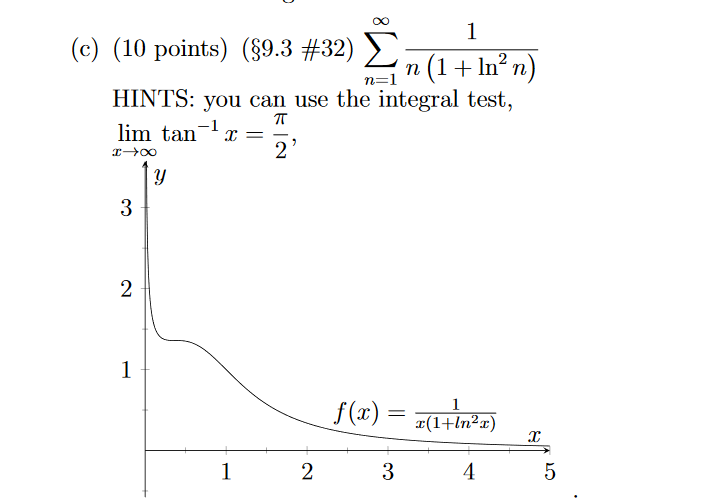 (c) (10 points) (§9.3 #32) $\sum_{n=1}^{\infty} \frac{1}{n(1+\ln^2 n)}$

HINTS: you can use the integral test, $\lim_{x \to \infty} \tan^{-1} x = \frac{\pi}{2}$,

y

3

2

1

$f(x) = \frac{1}{x(1+ln^2 x)}$

x

1 2 3 4 5